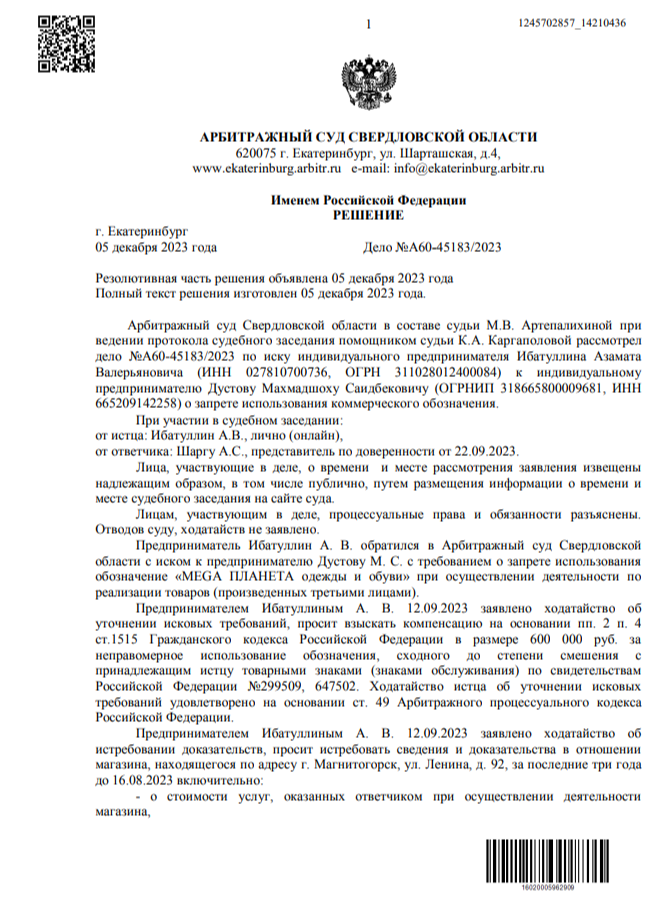 1

1245702857_14210436

АРБИТРАЖНЫЙ СУД СВЕРДЛОВСКОЙ ОБЛАСТИ
620075 г. Екатеринбург, ул. Шарташская, д.4,
www.ekaterinburg.arbitr.ru e-mail: info@ekaterinburg.arbitr.ru

Именем Российской Федерации
РЕШЕНИЕ

г. Екатеринбург
05 декабря 2023 года Дело №А60-45183/2023

Резолютивная часть решения объявлена 05 декабря 2023 года
Полный текст решения изготовлен 05 декабря 2023 года.

Арбитражный суд Свердловской области в составе судьи М.В. Артепалихиной при ведении протокола судебного заседания помощником судьи К.А. Каргаполовой рассмотрел дело №А60-45183/2023 по иску индивидуального предпринимателя Ибатуллина Азамата Валерьяновича (ИНН 027810700736, ОГРН 311028012400084) к индивидуальному предпринимателю Дустову Махмадшоху Саидбековичу (ОГРНИП 318665800009681, ИНН 665209142258) о запрете использования коммерческого обозначения.

При участии в судебном заседании:
от истца: Ибатуллин А.В., лично (онлайн),
от ответчика: Шаргу А.С., представитель по доверенности от 22.09.2023.

Лица, участвующие в деле, о времени и месте рассмотрения заявления извещены надлежащим образом, в том числе публично, путем размещения информации о времени и месте судебного заседания на сайте суда.

Лицам, участвующим в деле, процессуальные права и обязанности разъяснены. Отводов суду, ходатайств не заявлено.

Предприниматель Ибатуллин А. В. обратился в Арбитражный суд Свердловской области с иском к предпринимателю Дустову М. С. с требованием о запрете использования обозначение «MEGA ПЛАНЕТА одежды и обуви» при осуществлении деятельности по реализации товаров (произведенных третьими лицами).

Предпринимателем Ибатуллиным А. В. 12.09.2023 заявлено ходатайство об уточнении исковых требований, просит взыскать компенсацию на основании пп. 2 п. 4 ст.1515 Гражданского кодекса Российской Федерации в размере 600 000 руб. за неправомерное использование обозначения, сходного до степени смешения с принадлежащим истцу товарными знаками (знаками обслуживания) по свидетельствам Российской Федерации №299509, 647502. Ходатайство истца об уточнении исковых требований удовлетворено на основании ст. 49 Арбитражного процессуального кодекса Российской Федерации.

Предпринимателем Ибатуллиным А. В. 12.09.2023 заявлено ходатайство об истребовании доказательств, просит истребовать сведения и доказательства в отношении магазина, находящегося по адресу г. Магнитогорск, ул. Ленина, д. 92, за последние три года до 16.08.2023 включительно:

- о стоимости услуг, оказанных ответчиком при осуществлении деятельности магазина,

16020005962909